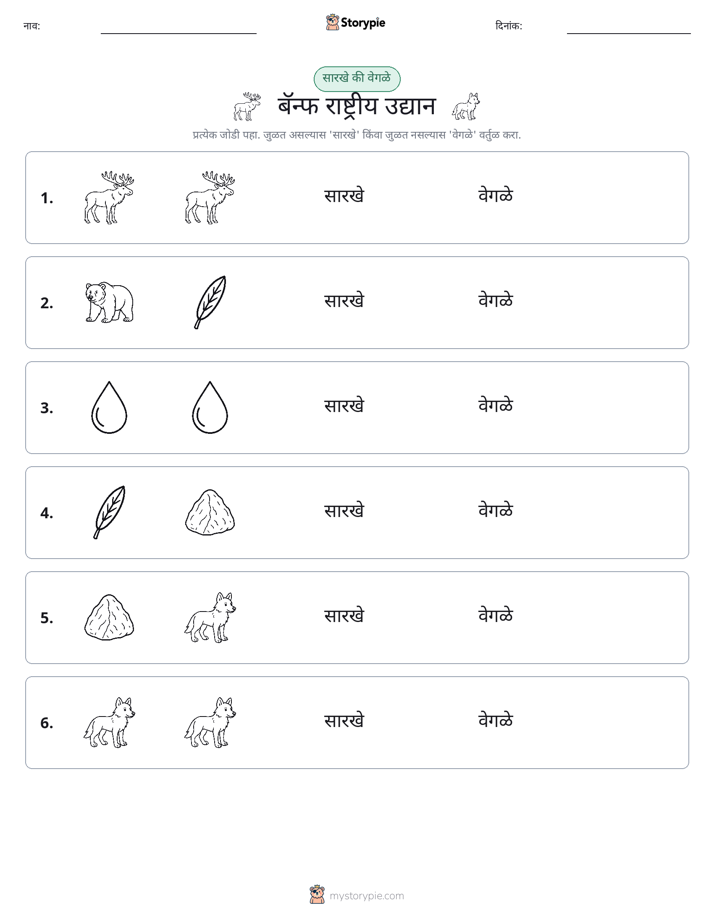 नाव: ____ Storypie दिनांक: ____

सारखे की वेगळे

बॅन्फ राष्ट्रीय उद्यान

प्रत्येक जोडी पहा. जुळत असल्यास 'सारखे' किंवा जुळत नसल्यास 'वेगळे' वर्तुळ करा.

1. सारखे वेगळे

2. सारखे वेगळे

3. सारखे वेगळे

4. सारखे वेगळे

5. सारखे वेगळे

6. सारखे वेगळे

mystorypie.com